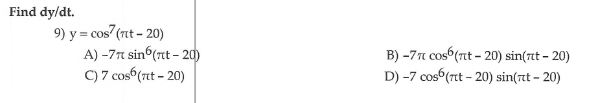 Find dy/dt.

9) $y = \cos^7(\pi t - 20)$

A) $-7\pi \sin^6(\pi t - 20)$

B) $-7\pi \cos^6(\pi t - 20) \sin(\pi t - 20)$

C) $7 \cos^6(\pi t - 20)$

D) $-7 \cos^6(\pi t - 20) \sin(\pi t - 20)$